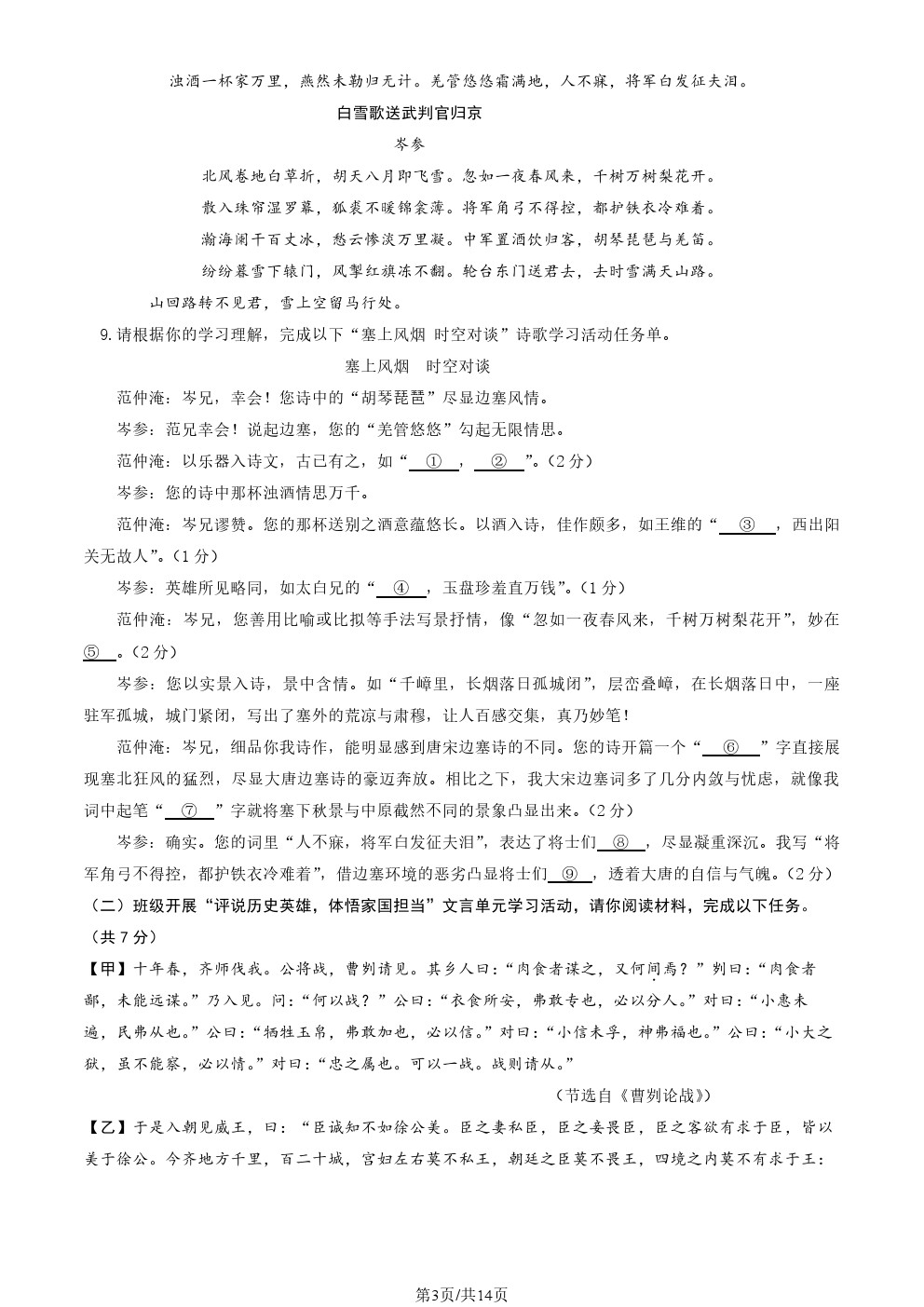 浊酒一杯家万里，燕然未勒归无计。羌管悠悠霜满地，人不寐，将军白发征夫泪。

白雪歌送武判官归京

岑参

北风卷地白草折，胡天八月即飞雪。忽如一夜春风来，千树万树梨花开。

散入珠帘湿罗幕，狐裘不暖锦衾薄。将军角弓不得控，都护铁衣冷难着。

瀚海阑干百丈冰，愁云惨淡万里凝。中军置酒饮归客，胡琴琵琶与羌笛。

纷纷暮雪下辕门，风掣红旗冻不翻。轮台东门送君去，去时雪满天山路。

山回路转不见君，雪上空留马行处。

9.请根据你的学习理解，完成以下“塞上风烟 时空对谈”诗歌学习活动任务单。

塞上风烟 时空对谈

范仲淹：岑兄，幸会！您诗中的“胡琴琵琶”尽显边塞风情。

岑参：范兄幸会！说起边塞，您的“羌管悠悠”勾起无限情思。

范仲淹：以乐器入诗文，古已有之，如“ ① ， ② ”。(2分)

岑参：您的诗中那杯浊酒情思万千。

范仲淹：岑兄谬赞。您的那杯送别之酒意蕴悠长。以酒入诗，佳作颇多，如王维的“ ③ ，西出阳关无故人”。(1分)

岑参：英雄所见略同，如太白兄的“ ④ ，玉盘珍羞直万钱”。(1分)

范仲淹：岑兄，您善用比喻或比拟等手法写景抒情，像“忽如一夜春风来，千树万树梨花开”，妙在 ⑤ 。(2分)

岑参：您以实景入诗，景中含情。如“千嶂里，长烟落日孤城闭”，层峦叠嶂，在长烟落日中，一座驻军孤城，城门紧闭，写出了塞外的荒凉与肃穆，让人百感交集，真乃妙笔！

范仲淹：岑兄，细品你我诗作，能明显感到唐宋边塞诗的不同。您的诗开篇一个“ ⑥ ”字直接展现塞北狂风的猛烈，尽显大唐边塞诗的豪迈奔放。相比之下，我大宋边塞词多了几分内敛与忧虑，就像我词中起笔“ ⑦ ”字就将塞下秋景与中原截然不同的景象凸显出来。(2分)

岑参：确实。您的词里“人不寐，将军白发征夫泪”，表达了将士们 ⑧ ，尽显凝重深沉。我写“将军角弓不得控，都护铁衣冷难着”，借边塞环境的恶劣凸显将士们 ⑨ ，透着大唐的自信与气魄。(2分)

（二）班级开展“评说历史英雄，体悟家国担当”文言单元学习活动，请你阅读材料，完成以下任务。(共7分)

【甲】十年春，齐师伐我。公将战，曹刿请见。其乡人曰：“肉食者谋之，又何间焉？”刿曰：“肉食者鄙，未能远谋。”乃入见。问：“何以战？”公曰：“衣食所安，弗敢专也，必以分人。”对曰：“小惠未遍，民弗从也。”公曰：“牺牲玉帛，弗敢加也，必以信。”对曰：“小信未孚，神弗福也。”公曰：“小大之狱，虽不能察，必以情。”对曰：“忠之属也。可以一战。战则请从。”

（节选自《曹刿论战》）

【乙】于是入朝见威王，曰：“臣诚知不如徐公美。臣之妻私臣，臣之妾畏臣，臣之客欲有求于臣，皆以美于徐公。今齐地方千里，百二十城，宫妇左右莫不私王，朝廷之臣莫不畏王，四境之内莫不有求于王：

第3页/共14页